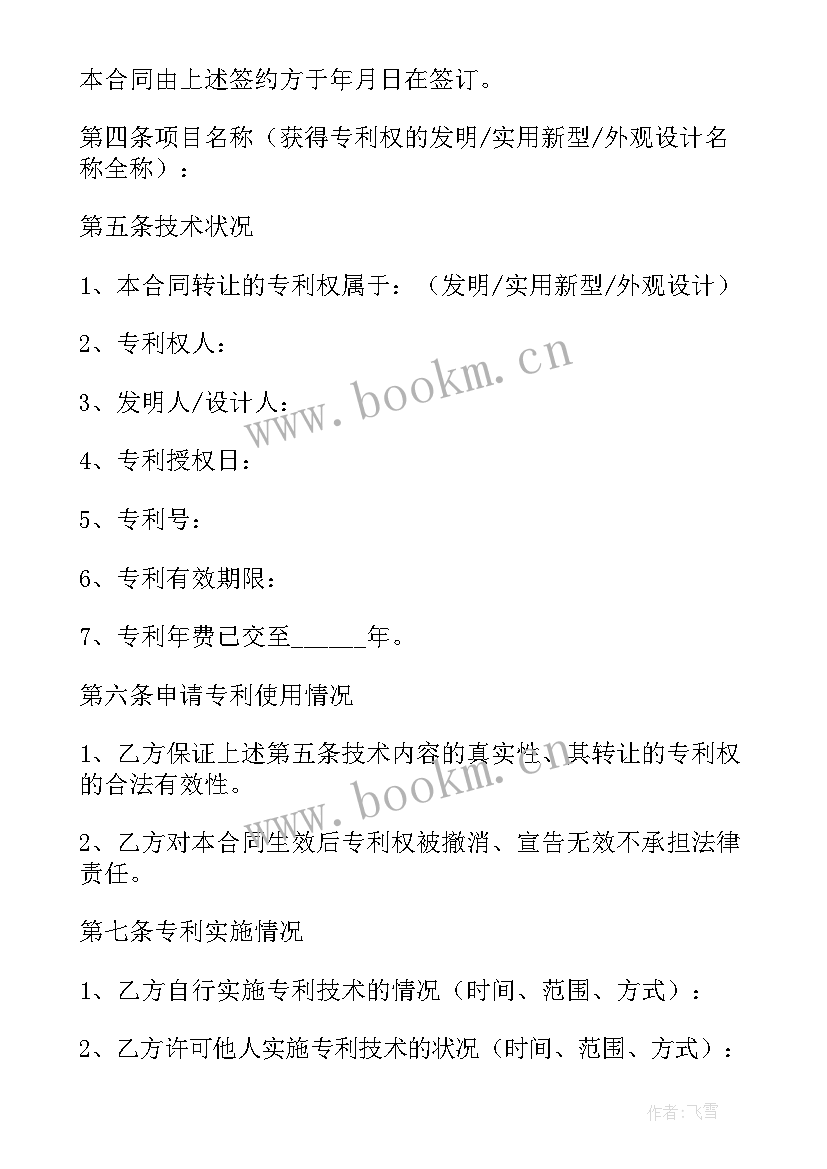 本合同由上述签约方于年月日在签订。

第四条项目名称（获得专利权的发明/实用新型/外观设计名称全称）：

第五条技术状况

1、本合同转让的专利权属于：（发明/实用新型/外观设计）

2、专利权人：

3、发明人/设计人：

4、专利授权日：

5、专利号：

6、专利有效期限：

7、专利年费已交至______年。

第六条申请专利使用情况

1、乙方保证上述第五条技术内容的真实性、其转让的专利权的合法有效性。

2、乙方对本合同生效后专利权被撤消、宣告无效不承担法律责任。

第七条专利实施情况

1、乙方自行实施专利技术的情况（时间、范围、方式）：

2、乙方许可他人实施专利技术的状况（时间、范围、方式）：

www.bookm.cn

www.bookm.cn

作者：飞雪